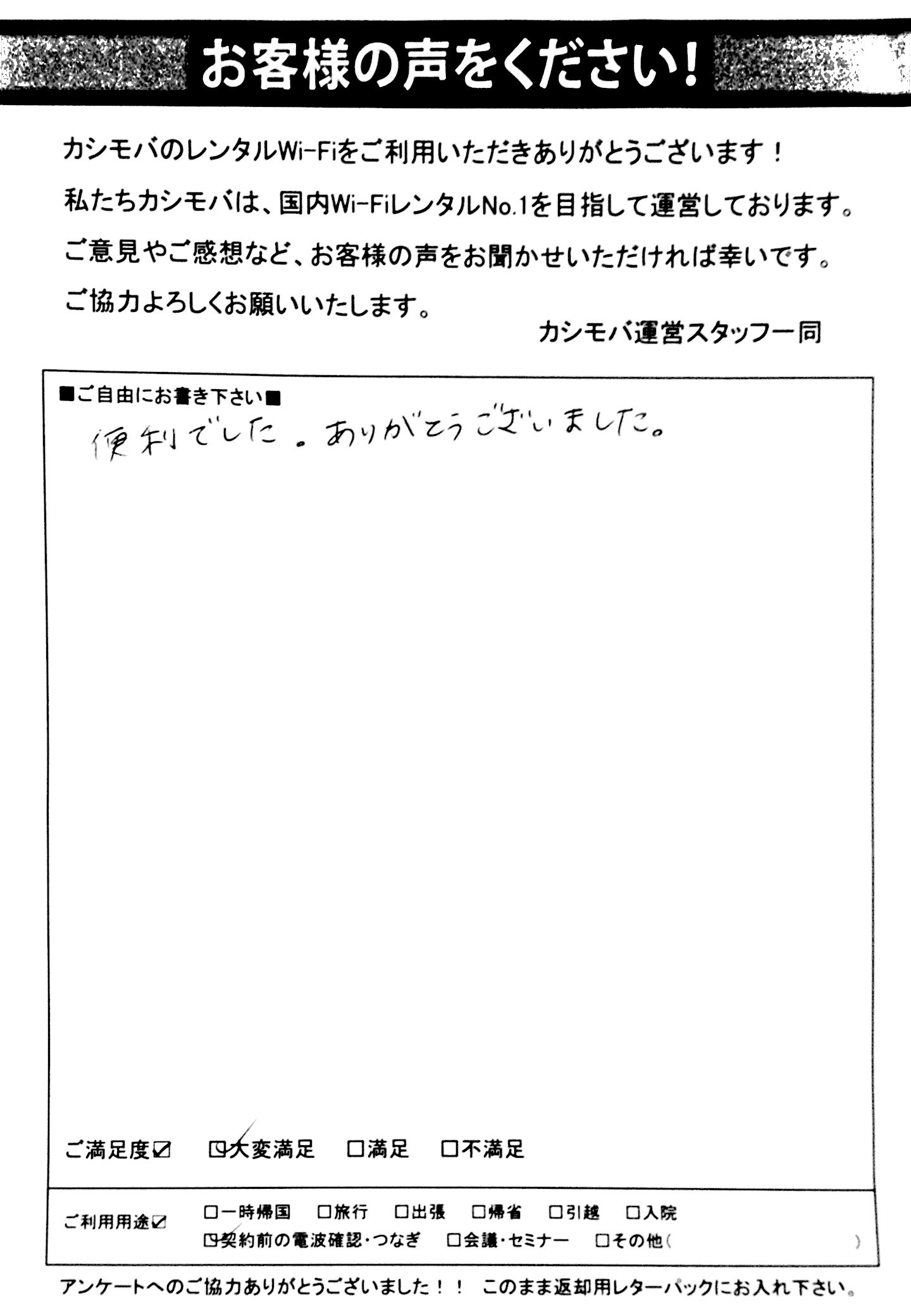 お客様の声をください！

カシモバのレンタルWi-Fiをご利用いただきありがとうございます！
私たちカシモバは、国内Wi-FiレンタルNo.1を目指して運営しております。
ご意見やご感想など、お客様の声をお聞かせいただければ幸いです。
ご協力よろしくお願いいたします。
カシモバ運営スタッフ一同

■ご自由にお書き下さい■
便利でした。ありがとうございました。

ご満足度☑ ☑大変満足 □満足 □不満足

ご利用用途☑ □一時帰国 □旅行 □出張 □帰省 □引越 □入院
☑契約前の電波確認・つなぎ □会議・セミナー □その他（ ）

アンケートへのご協力ありがとうございました！！ このまま返却用レターパックにお入れ下さい。